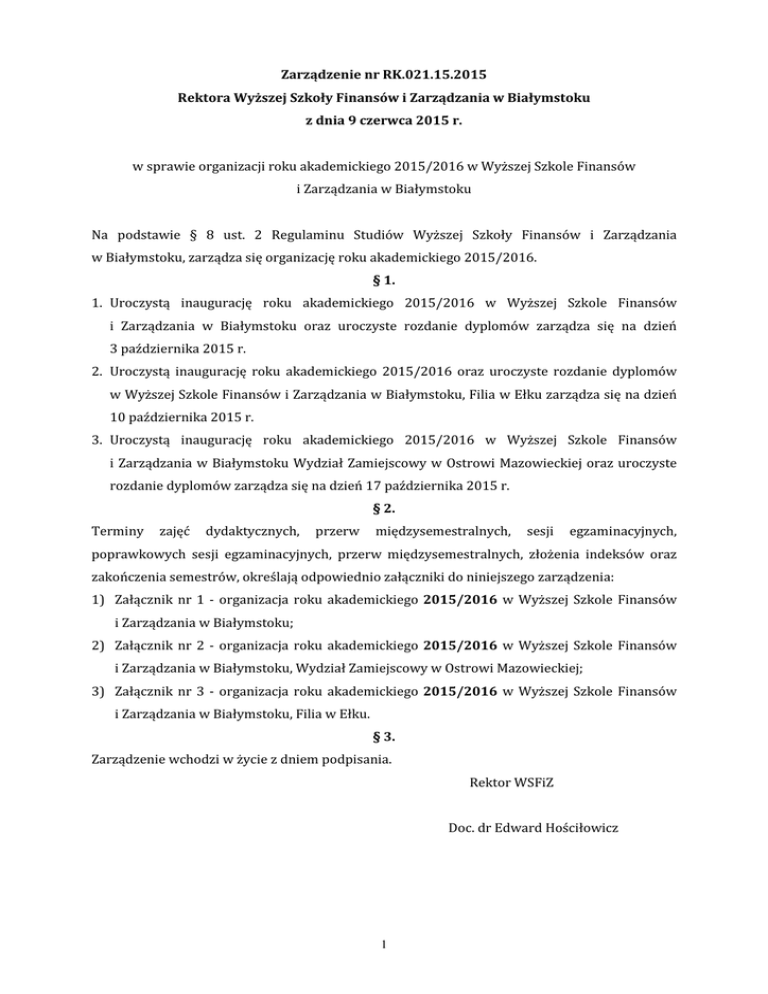 Zarządzenie nr RK.021.15.2015
Rektora Wyższej Szkoły Finansów i Zarządzania w Białymstoku
z dnia 9 czerwca 2015 r.

w sprawie organizacji roku akademickiego 2015/2016 w Wyższej Szkole Finansów i Zarządzania w Białymstoku

Na podstawie § 8 ust. 2 Regulaminu Studiów Wyższej Szkoły Finansów i Zarządzania w Białymstoku, zarządza się organizację roku akademickiego 2015/2016.

§ 1.

1. Uroczystą inaugurację roku akademickiego 2015/2016 w Wyższej Szkole Finansów i Zarządzania w Białymstoku oraz uroczyste rozdanie dyplomów zarządza się na dzień 3 października 2015 r.
2. Uroczystą inaugurację roku akademickiego 2015/2016 oraz uroczyste rozdanie dyplomów w Wyższej Szkole Finansów i Zarządzania w Białymstoku, Filia w Ełku zarządza się na dzień 10 października 2015 r.
3. Uroczystą inaugurację roku akademickiego 2015/2016 w Wyższej Szkole Finansów i Zarządzania w Białymstoku Wydział Zamiejscowy w Ostrowi Mazowieckiej oraz uroczyste rozdanie dyplomów zarządza się na dzień 17 października 2015 r.

§ 2.

Terminy zajęć dydaktycznych, przerw międzysemestralnych, sesji egzaminacyjnych, poprawkowych sesji egzaminacyjnych, przerw międzysemestralnych, złożenia indeksów oraz zakończenia semestrów, określają odpowiednio załączniki do niniejszego zarządzenia:
1) Załącznik nr 1 - organizacja roku akademickiego 2015/2016 w Wyższej Szkole Finansów i Zarządzania w Białymstoku;
2) Załącznik nr 2 - organizacja roku akademickiego 2015/2016 w Wyższej Szkole Finansów i Zarządzania w Białymstoku, Wydział Zamiejscowy w Ostrowi Mazowieckiej;
3) Załącznik nr 3 - organizacja roku akademickiego 2015/2016 w Wyższej Szkole Finansów i Zarządzania w Białymstoku, Filia w Ełku.

§ 3.

Zarządzenie wchodzi w życie z dniem podpisania.

Rektor WSFiZ

Doc. dr Edward Hościłowicz

1